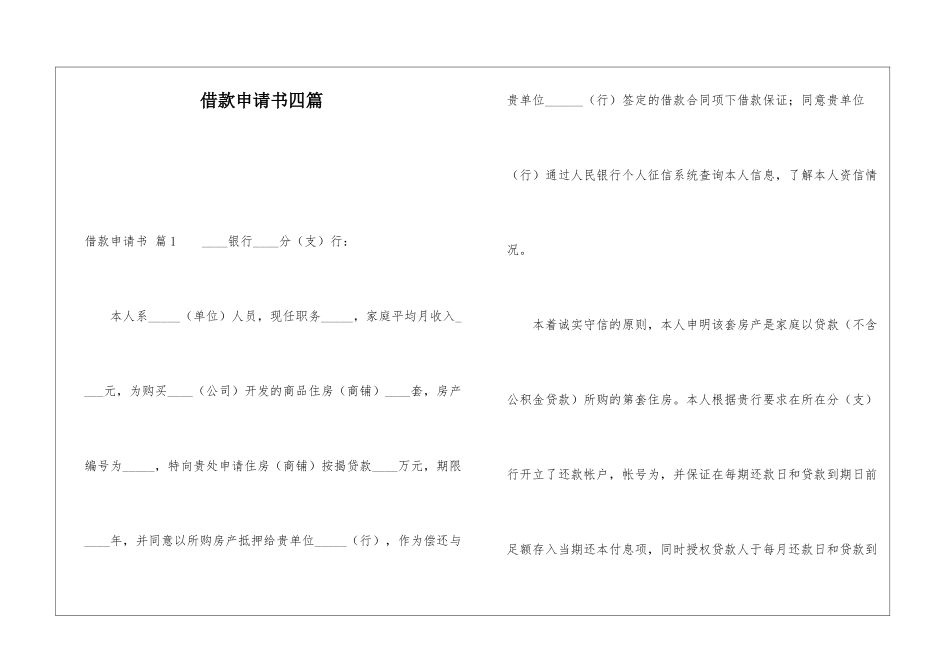 借款申请书四篇

借款申请书 篇1　　____银行____分（支）行：

本人系_____（单位）人员，现任职务_____，家庭平均月收入____元，为购买____（公司）开发的商品住房（商铺）____套，房产编号为_____，特向贵处申请住房（商铺）按揭贷款____万元，期限____年，并同意以所购房产抵押给贵单位_____（行），作为偿还与贵单位______（行）签定的借款合同项下借款保证；同意贵单位（行）通过人民银行个人征信系统查询本人信息，了解本人资信情况。

本着诚实守信的原则，本人申明该套房产是家庭以贷款（不含公积金贷款）所购的第套住房。本人根据贵行要求在所在分（支）行开立了还款帐户，帐号为，并保证在每期还款日和贷款到期日前足额存入当期还本付息项，同时授权贷款人于每月还款日和贷款到